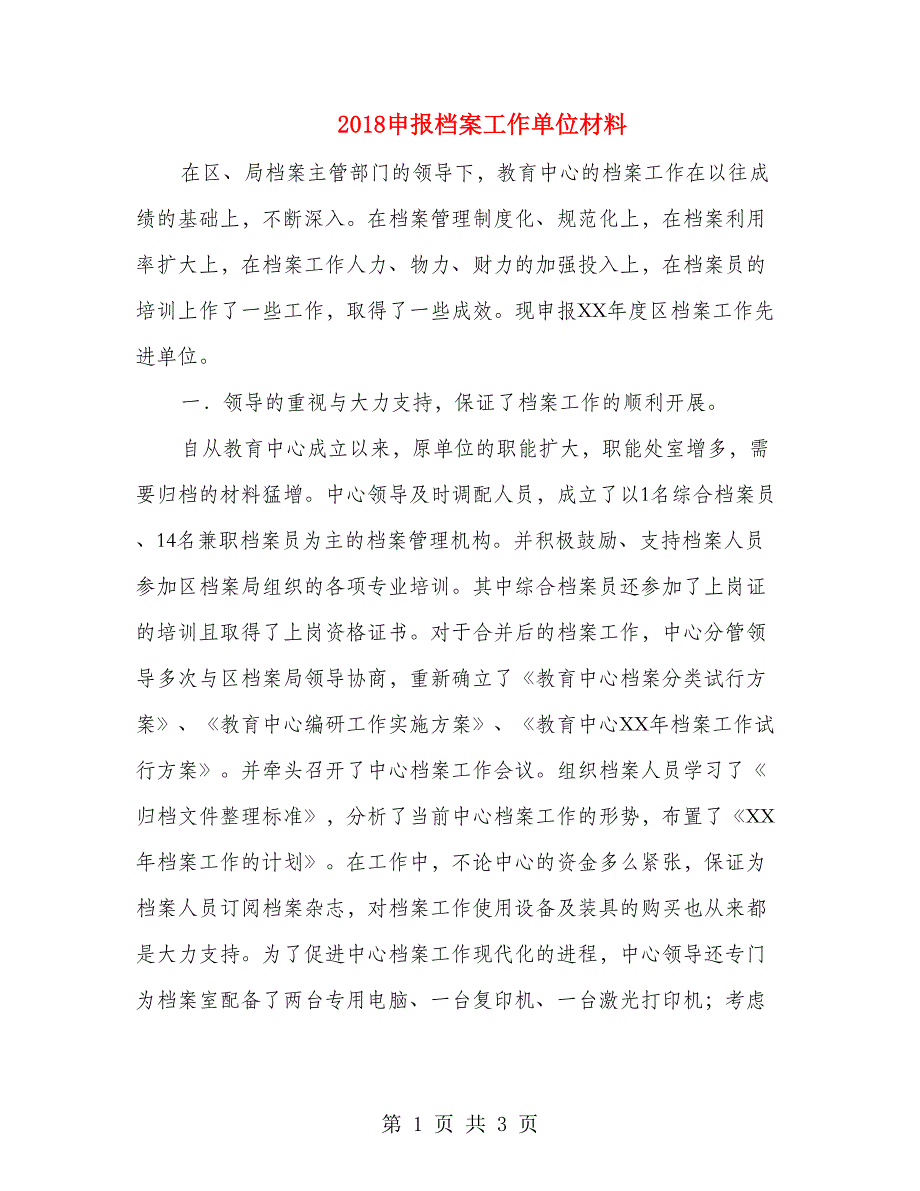 2018申报档案工作单位材料

在区、局档案主管部门的领导下，教育中心的档案工作在以往成绩的基础上，不断深入。在档案管理制度化、规范化上，在档案利用率扩大上，在档案工作人力、物力、财力的加强投入上，在档案员的培训上作了一些工作，取得了一些成效。现申报XX年度区档案工作先进单位。

一．领导的重视与大力支持，保证了档案工作的顺利开展。

自从教育中心成立以来，原单位的职能扩大，职能处室增多，需要归档的材料猛增。中心领导及时调配人员，成立了以1名综合档案员、14名兼职档案员为主的档案管理机构。并积极鼓励、支持档案人员参加区档案局组织的各项专业培训。其中综合档案员还参加了上岗证的培训且取得了上岗资格证书。对于合并后的档案工作，中心分管领导多次与区档案局领导协商，重新确立了《教育中心档案分类试行方案》、《教育中心编研工作实施方案》、《教育中心XX年档案工作试行方案》。并牵头召开了中心档案工作会议。组织档案人员学习了《归档文件整理标准》，分析了当前中心档案工作的形势，布置了《XX年档案工作的计划》。在工作中，不论中心的资金多么紧张，保证为档案人员订阅档案杂志，对档案工作使用设备及装具的购买也从来都是大力支持。为了促进中心档案工作现代化的进程，中心领导还专门为档案室配备了两台专用电脑、一台复印机、一台激光打印机；考虑

第 1 页 共 3 页